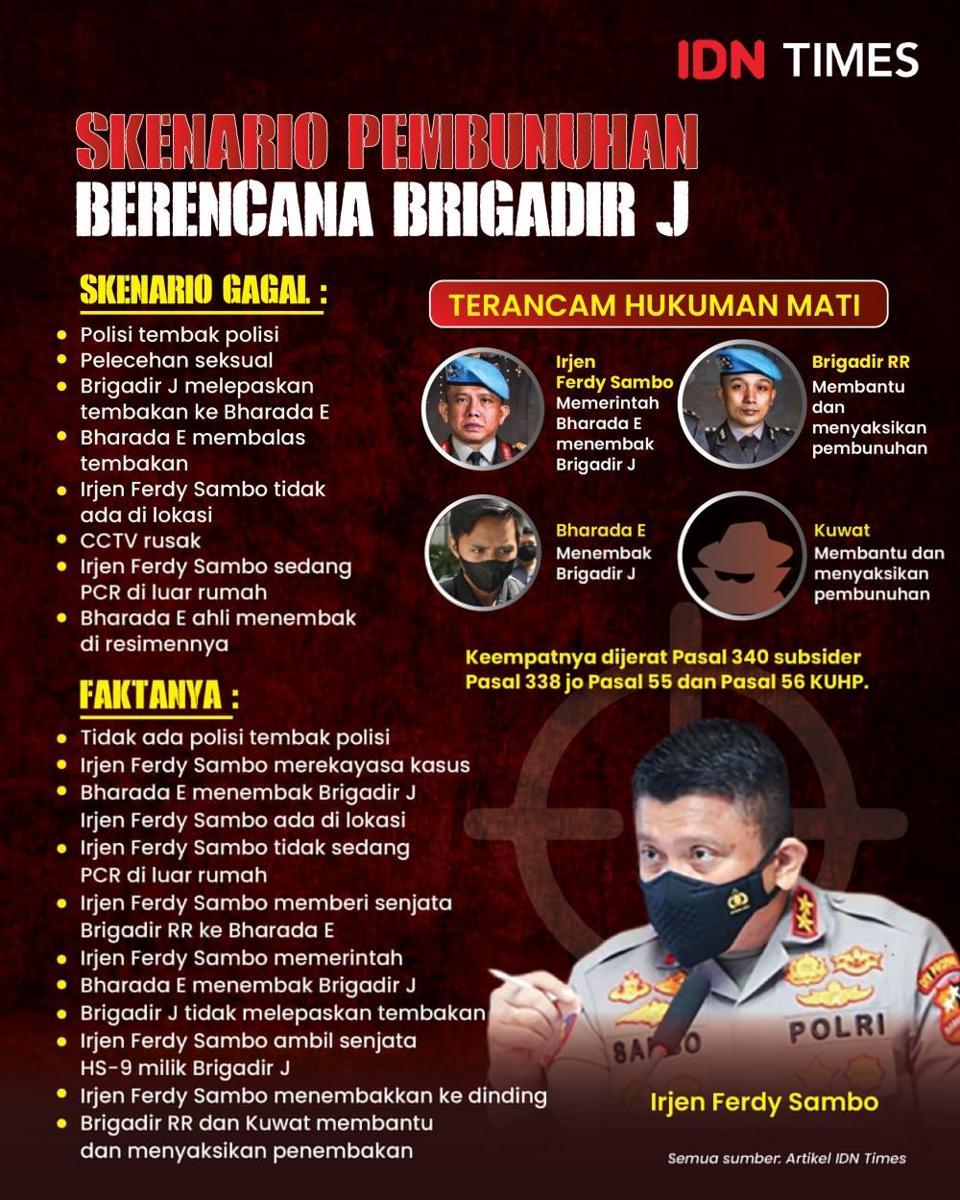 IDN TIMES

SKENARIO PEMBUNUHAN BERENCANA BRIGADIR J

SKENARIO GAGAL :

- Polisi tembak polisi
- Pelecehan seksual
- Brigadir J melepaskan tembakan ke Bharada E
- Bharada E membalas tembakan
- Irjen Ferdy Sambo tidak ada di lokasi
- CCTV rusak
- Irjen Ferdy Sambo sedang PCR di luar rumah
- Bharada E ahli menembak di resimennya

FAKTANYA :

- Tidak ada polisi tembak polisi
- Irjen Ferdy Sambo merekayasa kasus
- Bharada E menembak Brigadir J Irjen Ferdy Sambo ada di lokasi
- Irjen Ferdy Sambo tidak sedang PCR di luar rumah
- Irjen Ferdy Sambo memberi senjata Brigadir RR ke Bharada E
- Irjen Ferdy Sambo memerintah
- Bharada E menembak Brigadir J
- Brigadir J tidak melepaskan tembakan
- Irjen Ferdy Sambo ambil senjata HS-9 milik Brigadir J
- Irjen Ferdy Sambo menembakkan ke dinding
- Brigadir RR dan Kuwat membantu dan menyaksikan penembakan

TERANCAM HUKUMAN MATI

Irjen Ferdy Sambo
Memerintah Bharada E menembak Brigadir J

Brigadir RR
Membantu dan menyaksikan pembunuhan

Bharada E
Menembak Brigadir J

Kuwat
Membantu dan menyaksikan pembunuhan

Keempatnya dijerat Pasal 340 subsider Pasal 338 jo Pasal 55 dan Pasal 56 KUHP.

POLRI
SAMBO

Irjen Ferdy Sambo

Semua sumber: Artikel IDN Times